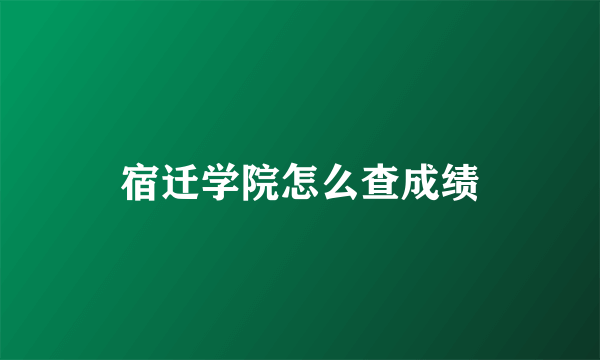 宿迁学院怎么查成绩